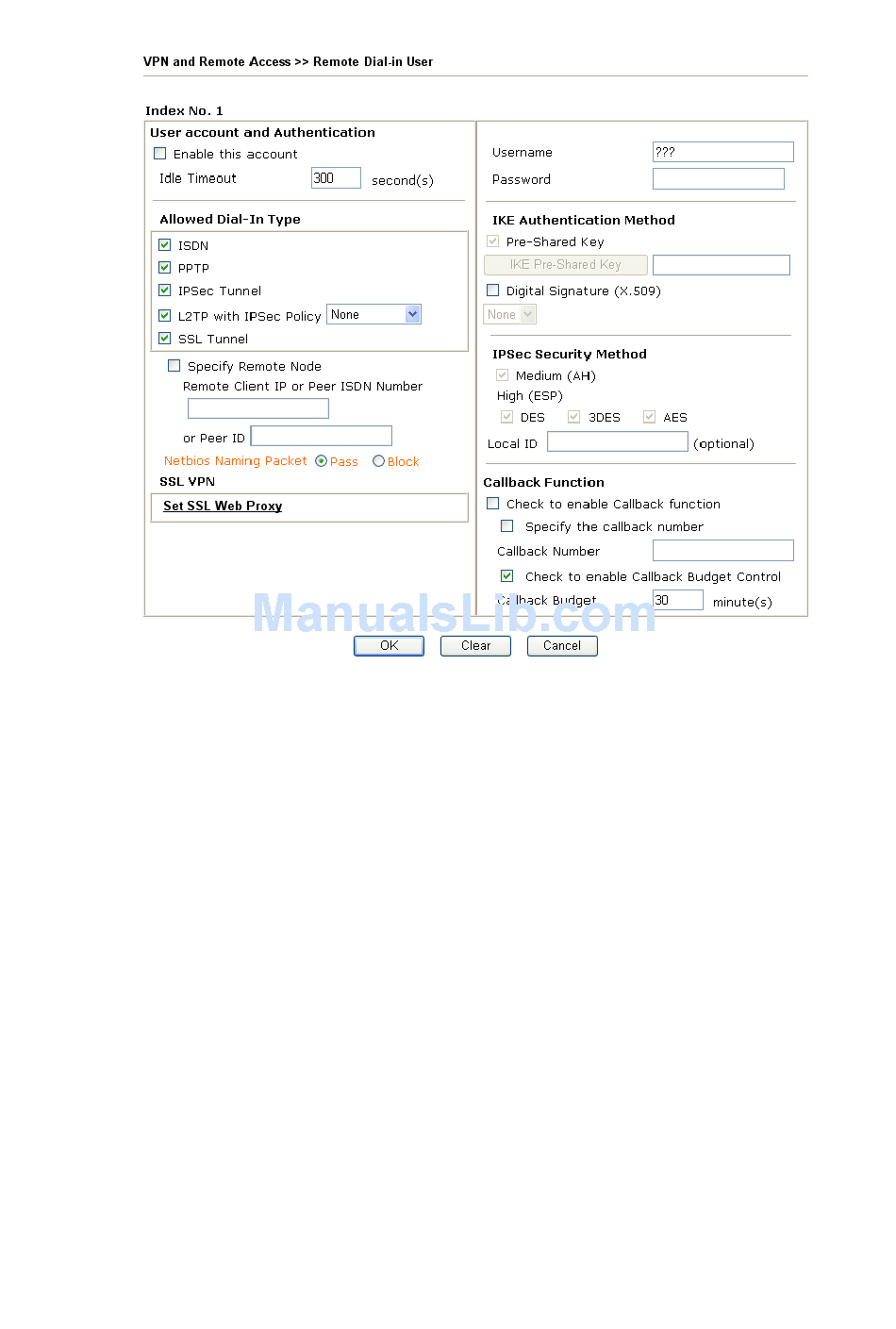 VPN and Remote Access >> Remote Dial-in User

Index No. 1

User account and Authentication

Enable this account

Idle Timeout 300 second(s)

Allowed Dial-In Type

ISDN

PPTP

IPSec Tunnel

L2TP with IPSec Policy None

SSL Tunnel

Specify Remote Node

Remote Client IP or Peer ISDN Number

or Peer ID

Netbios Naming Packet Pass Block

SSL VPN

Set SSL Web Proxy

Username ???

Password

IKE Authentication Method

Pre-Shared Key

IKE Pre-Shared Key

Digital Signature (X.509)

None

IPSec Security Method

Medium (AH)

High (ESP)

DES 3DES AES

Local ID (optional)

Callback Function

Check to enable Callback function

Specify the callback number

Callback Number

Check to enable Callback Budget Control

Callback Budget 30 minute(s)

ManualsLib.com

OK Clear Cancel